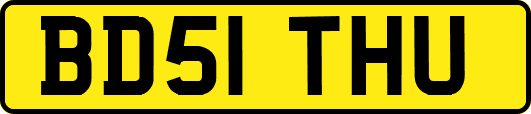 BD51 THU